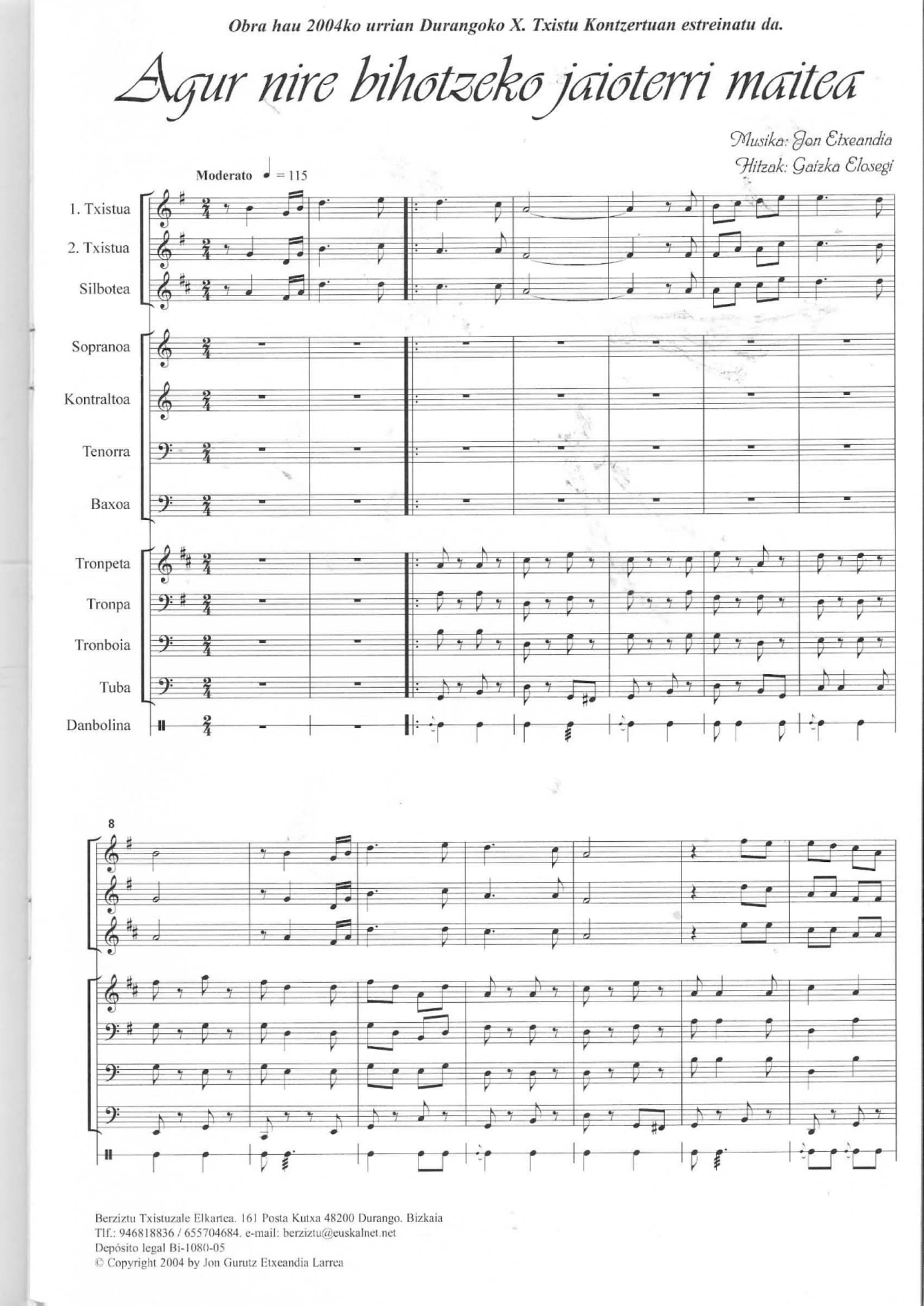 Obra hau 2004ko urrian Durangoko X. Txistu Kontzertuan estreinatu da.

Agur nire bihotzeko jaioterri maitea

Musika: Jon Etxeandia
Hitzak: Gaizka Elosegi

Moderato ♩ = 115

1. Txistua
2. Txistua
Silbotea
Sopranoa
Kontraltoa
Tenorra
Baxoa
Tronpeta
Tronpa
Tronboia
Tuba
Danbolina

8

Berziztu Txistuzale Elkartea. 161 Posta Kutxa 48200 Durango. Bizkaia
Tlf.: 946818836 / 655704684. e-mail: berziztu@euskalnet.net
Depósito legal Bi-1080-05
© Copyright 2004 by Jon Gurutz Etxeandia Larrea